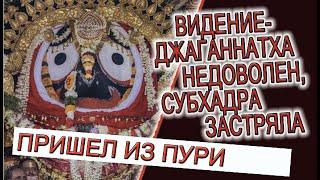 ВИДЕНИЕ-
ДЖАГАННАТХА
НЕДОВОЛЕН,
СУБХАДРА
ЗАСТРЯЛА

ПРИШЕЛ ИЗ ПУРИ